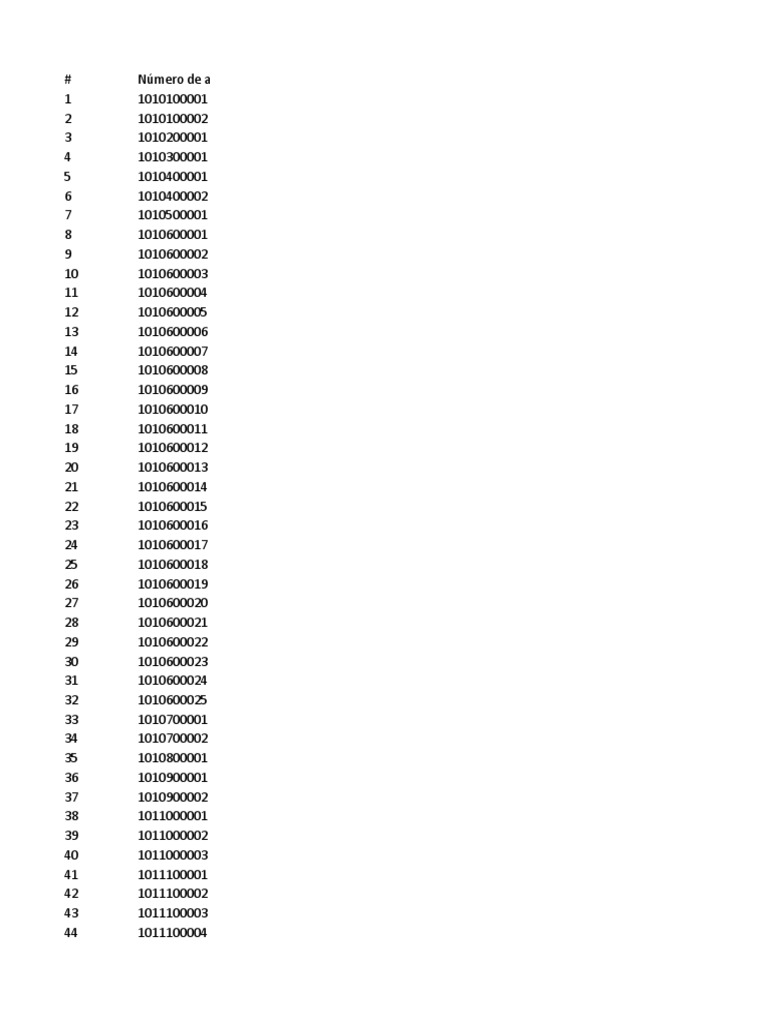 | # | Número de a |
|---|---|
| 1 | 1010100001 |
| 2 | 1010100002 |
| 3 | 1010200001 |
| 4 | 1010300001 |
| 5 | 1010400001 |
| 6 | 1010400002 |
| 7 | 1010500001 |
| 8 | 1010600001 |
| 9 | 1010600002 |
| 10 | 1010600003 |
| 11 | 1010600004 |
| 12 | 1010600005 |
| 13 | 1010600006 |
| 14 | 1010600007 |
| 15 | 1010600008 |
| 16 | 1010600009 |
| 17 | 1010600010 |
| 18 | 1010600011 |
| 19 | 1010600012 |
| 20 | 1010600013 |
| 21 | 1010600014 |
| 22 | 1010600015 |
| 23 | 1010600016 |
| 24 | 1010600017 |
| 25 | 1010600018 |
| 26 | 1010600019 |
| 27 | 1010600020 |
| 28 | 1010600021 |
| 29 | 1010600022 |
| 30 | 1010600023 |
| 31 | 1010600024 |
| 32 | 1010600025 |
| 33 | 1010700001 |
| 34 | 1010700002 |
| 35 | 1010800001 |
| 36 | 1010900001 |
| 37 | 1010900002 |
| 38 | 1011000001 |
| 39 | 1011000002 |
| 40 | 1011000003 |
| 41 | 1011100001 |
| 42 | 1011100002 |
| 43 | 1011100003 |
| 44 | 1011100004 |